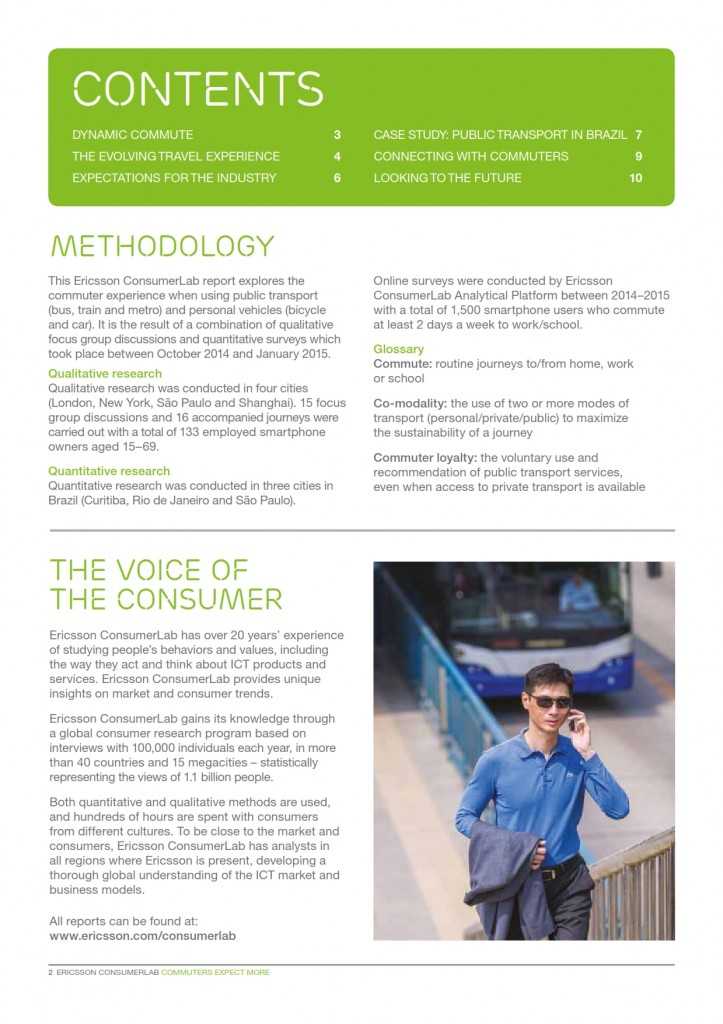 CONTENTS

DYNAMIC COMMUTE 3
THE EVOLVING TRAVEL EXPERIENCE 4
EXPECTATIONS FOR THE INDUSTRY 6
CASE STUDY: PUBLIC TRANSPORT IN BRAZIL 7
CONNECTING WITH COMMUTERS 9
LOOKING TO THE FUTURE 10

METHODOLOGY

This Ericsson ConsumerLab report explores the commuter experience when using public transport (bus, train and metro) and personal vehicles (bicycle and car). It is the result of a combination of qualitative focus group discussions and quantitative surveys which took place between October 2014 and January 2015.

Qualitative research
Qualitative research was conducted in four cities (London, New York, São Paulo and Shanghai). 15 focus group discussions and 16 accompanied journeys were carried out with a total of 133 employed smartphone owners aged 15–69.

Quantitative research
Quantitative research was conducted in three cities in Brazil (Curitiba, Rio de Janeiro and São Paulo).

Online surveys were conducted by Ericsson ConsumerLab Analytical Platform between 2014–2015 with a total of 1,500 smartphone users who commute at least 2 days a week to work/school.

Glossary
Commute: routine journeys to/from home, work or school

Co-modality: the use of two or more modes of transport (personal/private/public) to maximize the sustainability of a journey

Commuter loyalty: the voluntary use and recommendation of public transport services, even when access to private transport is available

THE VOICE OF THE CONSUMER

Ericsson ConsumerLab has over 20 years' experience of studying people's behaviors and values, including the way they act and think about ICT products and services. Ericsson ConsumerLab provides unique insights on market and consumer trends.

Ericsson ConsumerLab gains its knowledge through a global consumer research program based on interviews with 100,000 individuals each year, in more than 40 countries and 15 megacities – statistically representing the views of 1.1 billion people.

Both quantitative and qualitative methods are used, and hundreds of hours are spent with consumers from different cultures. To be close to the market and consumers, Ericsson ConsumerLab has analysts in all regions where Ericsson is present, developing a thorough global understanding of the ICT market and business models.

All reports can be found at:
www.ericsson.com/consumerlab

2 ERICSSON CONSUMERLAB COMMUTERS EXPECT MORE